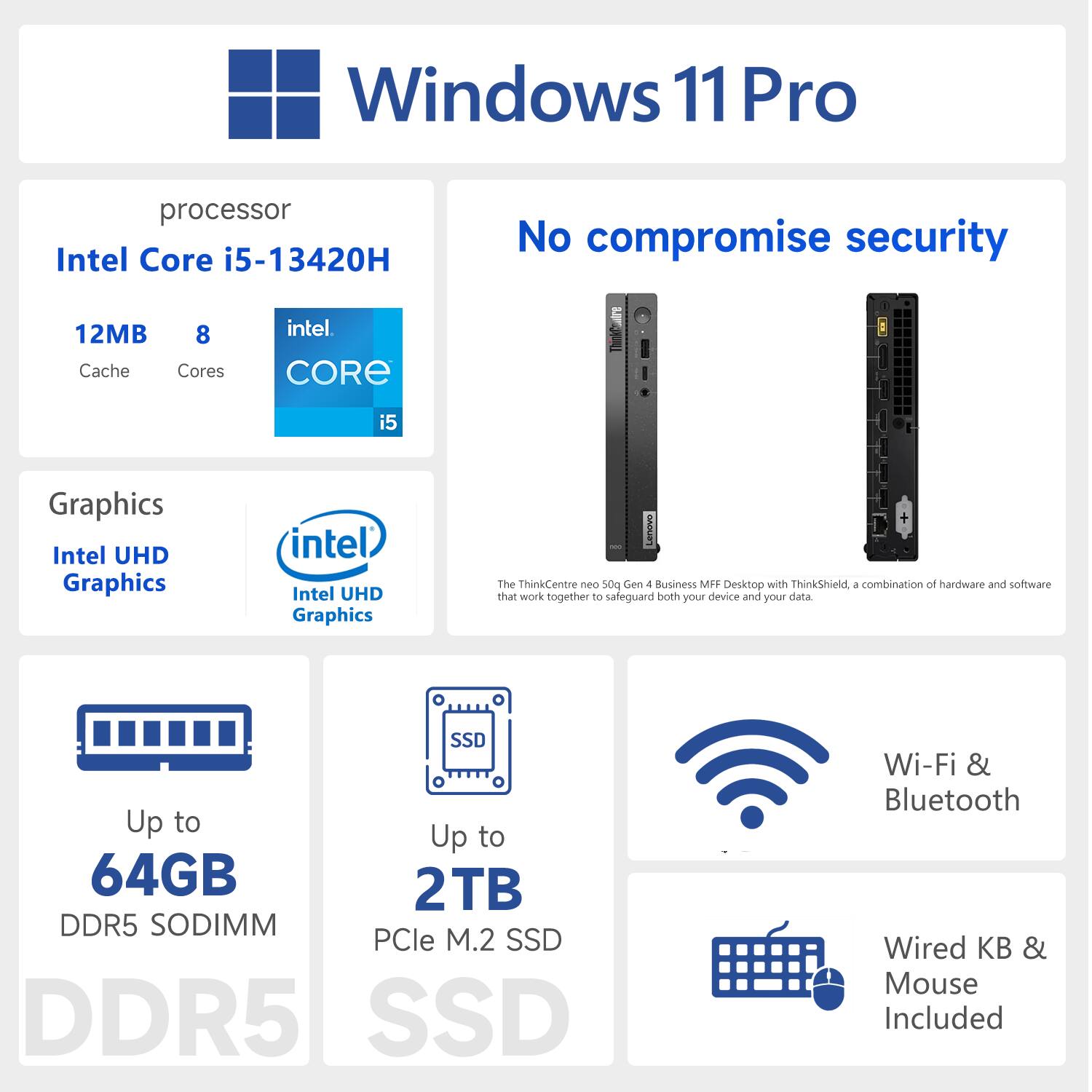 Windows 11 Pro

processor
Intel Core i5-13420H

12MB
Cache

8
Cores

intel
CORE
i5

Graphics
Intel UHD Graphics

intel
Intel UHD Graphics

No compromise security

ThinkCentre
neo
Lenovo

The ThinkCentre neo 50q Gen 4 Business MFF Desktop with ThinkShield, a combination of hardware and software that work together to safeguard both your device and your data.

Up to
64GB
DDR5 SODIMM
DDR5

SSD
Up to
2TB
PCIe M.2 SSD
SSD

Wi-Fi & Bluetooth

Wired KB & Mouse Included